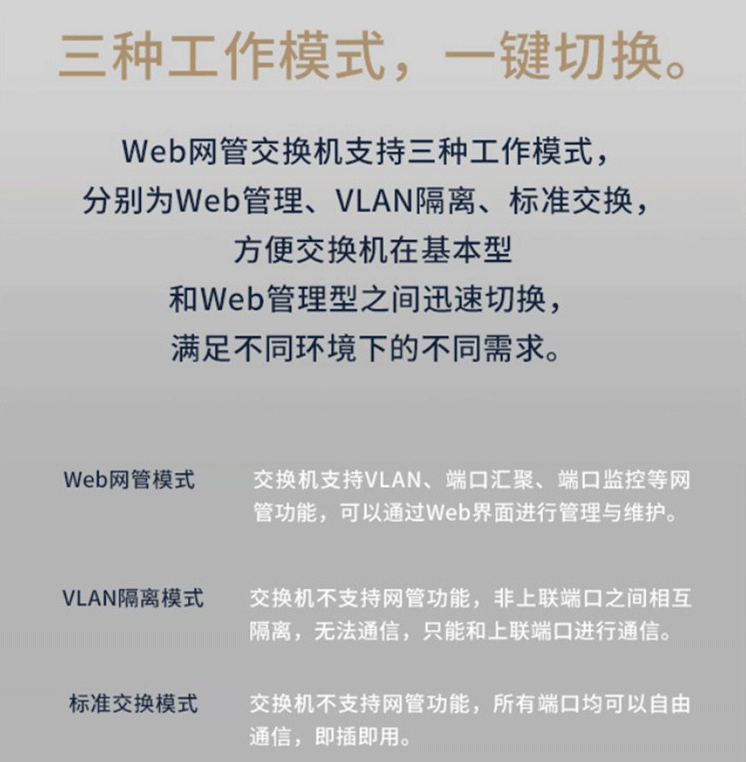 三种工作模式，一键切换。

Web网管交换机支持三种工作模式，分别为Web管理、VLAN隔离、标准交换，方便交换机在基本型和Web管理型之间迅速切换，满足不同环境下的不同需求。

Web网管模式
交换机支持VLAN、端口汇聚、端口监控等网管功能，可以通过Web界面进行管理与维护。

VLAN隔离模式
交换机不支持网管功能，非上联端口之间相互隔离，无法通信，只能和上联端口进行通信。

标准交换模式
交换机不支持网管功能，所有端口均可以自由通信，即插即用。